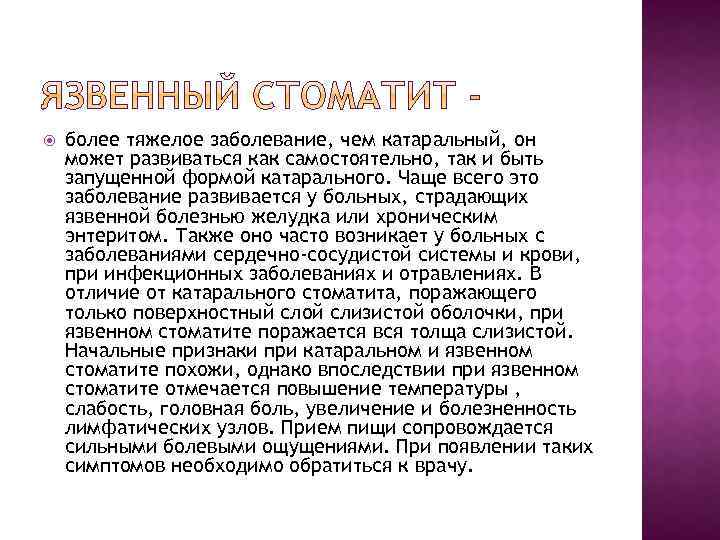 ЯЗВЕННЫЙ СТОМАТИТ -

более тяжелое заболевание, чем катаральный, он может развиваться как самостоятельно, так и быть запущенной формой катарального. Чаще всего это заболевание развивается у больных, страдающих язвенной болезнью желудка или хроническим энтеритом. Также оно часто возникает у больных с заболеваниями сердечно-сосудистой системы и крови, при инфекционных заболеваниях и отравлениях. В отличие от катарального стоматита, поражающего только поверхностный слой слизистой оболочки, при язвенном стоматите поражается вся толща слизистой. Начальные признаки при катаральном и язвенном стоматите похожи, однако впоследствии при язвенном стоматите отмечается повышение температуры , слабость, головная боль, увеличение и болезненность лимфатических узлов. Прием пищи сопровождается сильными болевыми ощущениями. При появлении таких симптомов необходимо обратиться к врачу.